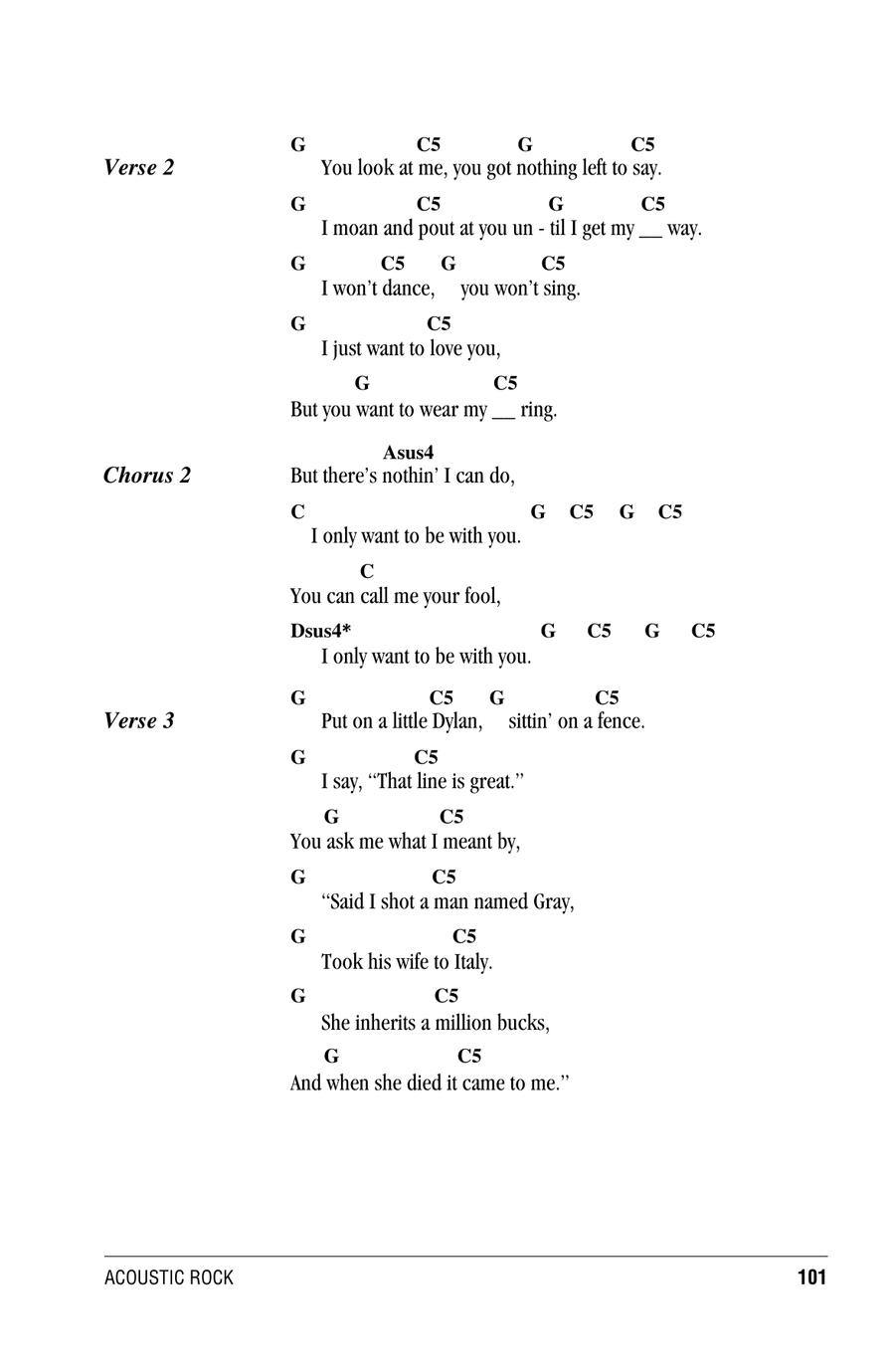 Verse 2

G C5 G C5
You look at me, you got nothing left to say.

G C5 G C5
I moan and pout at you un - til I get my __ way.

G C5 G C5
I won't dance, you won't sing.

G C5
I just want to love you,

G C5
But you want to wear my __ ring.

Chorus 2

Asus4
But there's nothin' I can do,

C G C5 G C5
I only want to be with you.

C
You can call me your fool,

Dsus4* G C5 G C5
I only want to be with you.

Verse 3

G C5 G C5
Put on a little Dylan, sittin' on a fence.

G C5
I say, "That line is great."

G C5
You ask me what I meant by,

G C5
"Said I shot a man named Gray,

G C5
Took his wife to Italy.

G C5
She inherits a million bucks,

G C5
And when she died it came to me."

ACOUSTIC ROCK 101